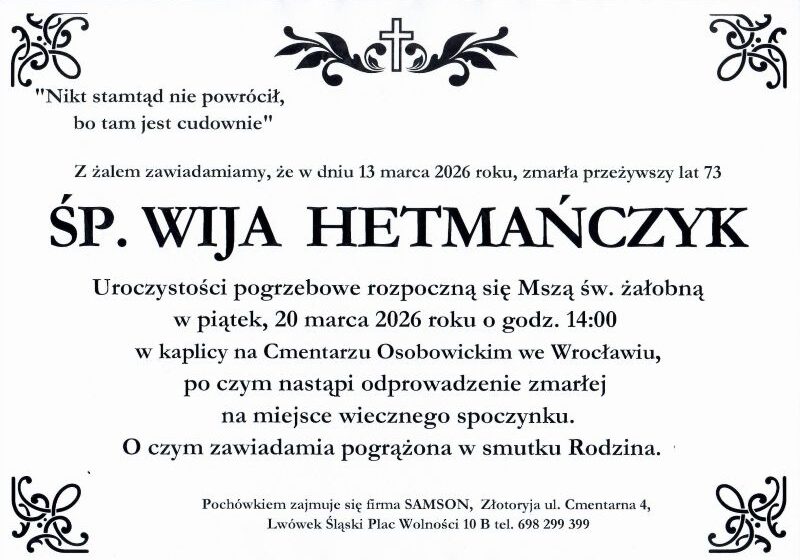 "Nikt stamtąd nie powrócił,
bo tam jest cudownie"

Z żalem zawiadamiamy, że w dniu 13 marca 2026 roku, zmarła przeżywszy lat 73

ŚP. WIJA HETMAŃCZYK

Uroczystości pogrzebowe rozpoczną się Mszą św. żałobną w piątek, 20 marca 2026 roku o godz. 14:00 w kaplicy na Cmentarzu Osobowickim we Wrocławiu, po czym nastąpi odprowadzenie zmarłej na miejsce wiecznego spoczynku.
O czym zawiadamia pogrążona w smutku Rodzina.

Pochówkiem zajmuje się firma SAMSON, Złotoryja ul. Cmentarna 4,
Lwówek Śląski Plac Wolności 10 B tel. 698 299 399